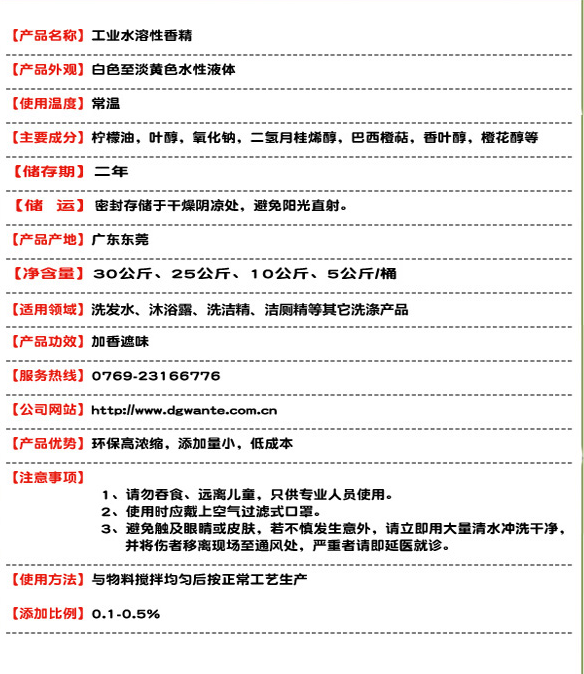 【产品名称】工业水溶性香精

【产品外观】白色至淡黄色水性液体

【使用温度】常温

【主要成分】柠檬油，叶醇，氧化钠，二氢月桂烯醇，巴西橙萜，香叶醇，橙花醇等

【储存期】二年

【储　运】密封存储于干燥阴凉处，避免阳光直射。

【产品产地】广东东莞

【净含量】30公斤、25公斤、10公斤、5公斤/桶

【适用领域】洗发水、沐浴露、洗洁精、洁厕精等其它洗涤产品

【产品功效】加香遮味

【服务热线】0769-23166776

【公司网站】http://www.dgwante.com.cn

【产品优势】环保高浓缩，添加量小，低成本

【注意事项】
1、请勿吞食、远离儿童，只供专业人员使用。
2、使用时应戴上空气过滤式口罩。
3、避免触及眼睛或皮肤，若不慎发生意外，请立即用大量清水冲洗干净，并将伤者移离现场至通风处，严重者请即延医就诊。

【使用方法】与物料搅拌均匀后按正常工艺生产

【添加比例】0.1-0.5%